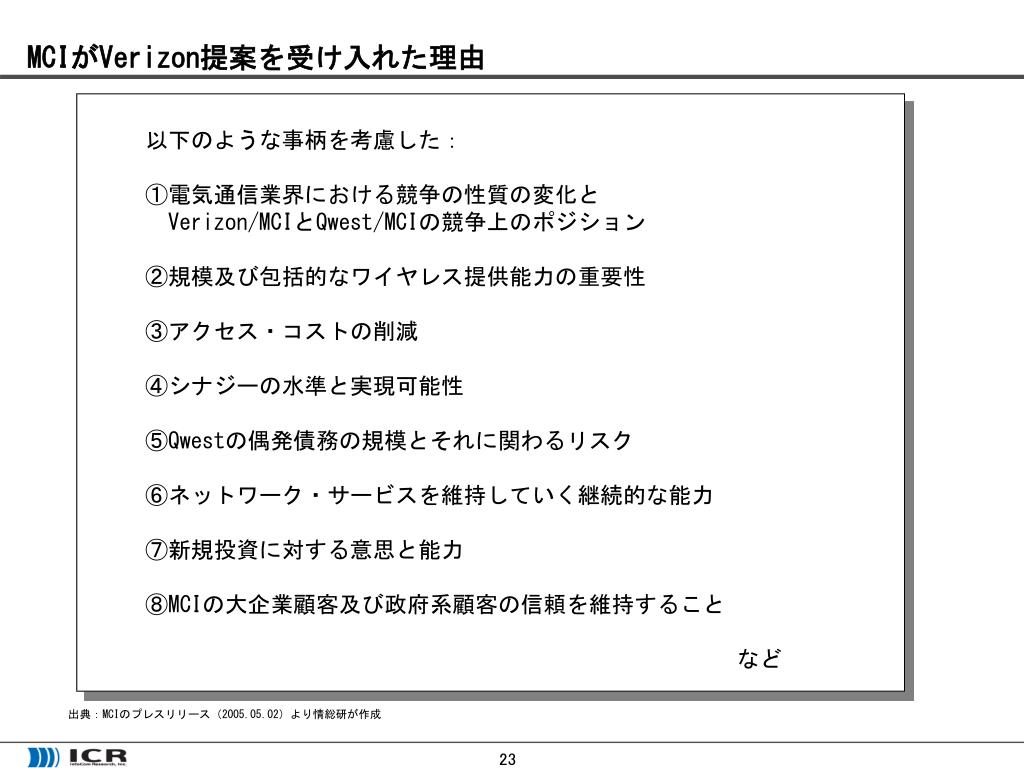 MCIがVerizon提案を受け入れた理由

以下のような事柄を考慮した：

①電気通信業界における競争の性質の変化と Verizon/MCIとQwest/MCIの競争上のポジション

②規模及び包括的なワイヤレス提供能力の重要性

③アクセス・コストの削減

④シナジーの水準と実現可能性

⑤Qwestの偶発債務の規模とそれに関わるリスク

⑥ネットワーク・サービスを維持していく継続的な能力

⑦新規投資に対する意思と能力

⑧MCIの大企業顧客及び政府系顧客の信頼を維持すること

など

出典：MCIのプレスリリース（2005.05.02）より情総研が作成

ICR
InfoCom Research, Inc.

23